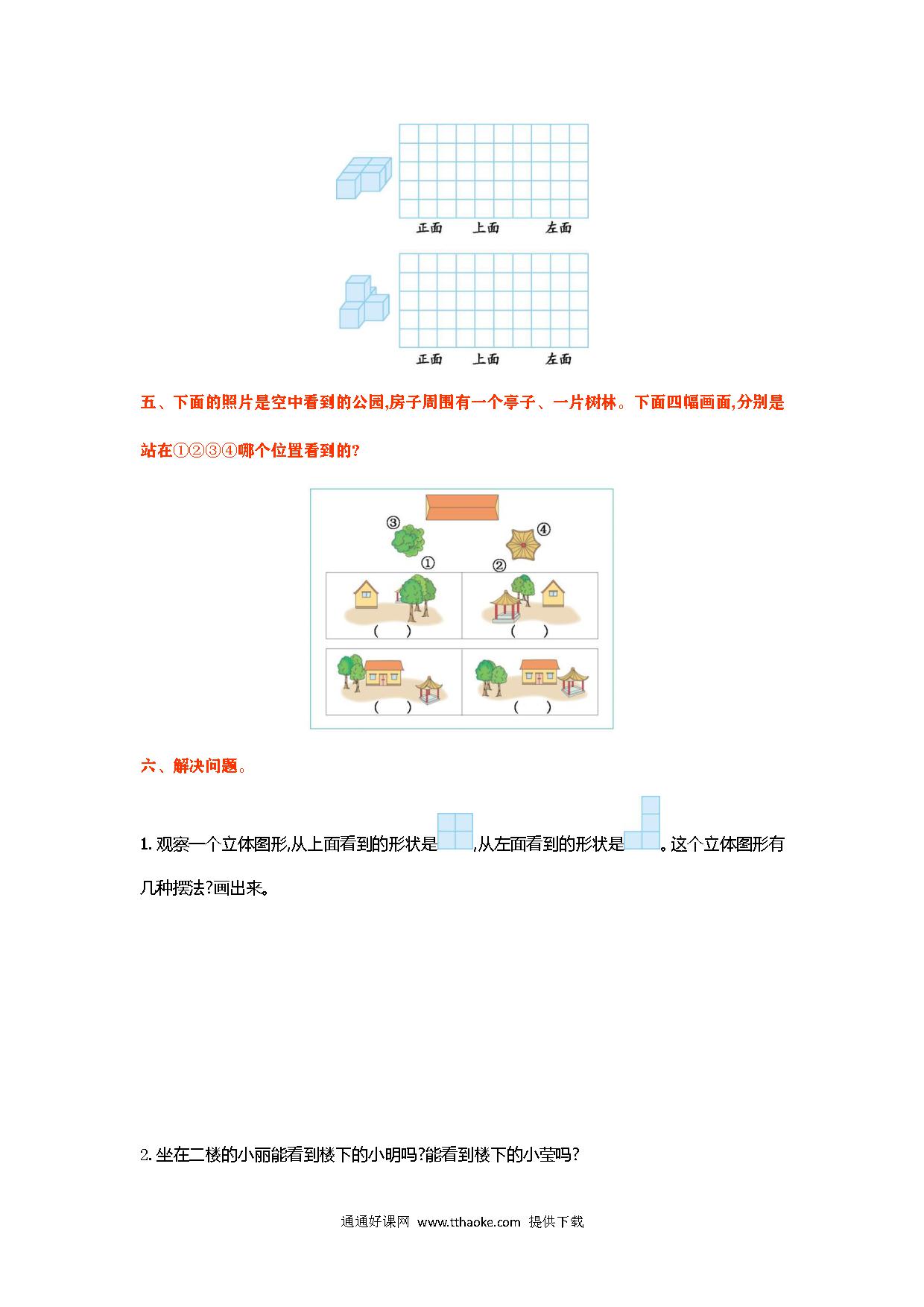 正面　上面　左面

正面　上面　左面

五、下面的照片是空中看到的公园,房子周围有一个亭子、一片树林。下面四幅画面,分别是站在①②③④哪个位置看到的?

③
④
①
②
(　　)
(　　)
(　　)
(　　)

六、解决问题。

1. 观察一个立体图形,从上面看到的形状是,从左面看到的形状是。这个立体图形有几种摆法?画出来。

2. 坐在二楼的小丽能看到楼下的小明吗?能看到楼下的小莹吗?

通通好课网 www.tthaoke.com 提供下载